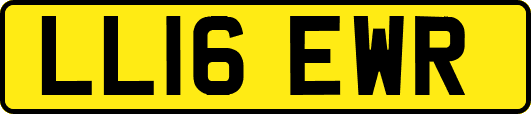 LL16 EWR